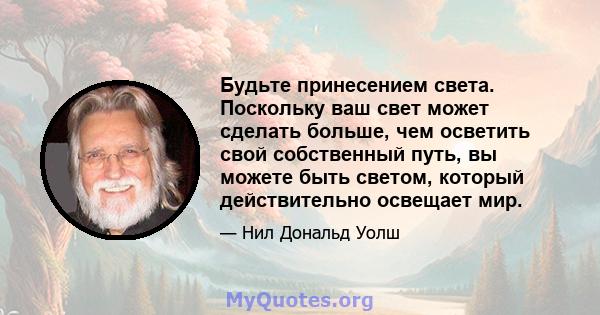 Будьте принесением света. Поскольку ваш свет может сделать больше, чем осветить свой собственный путь, вы можете быть светом, который действительно освещает мир.

— Нил Дональд Уолш

MyQuotes.org